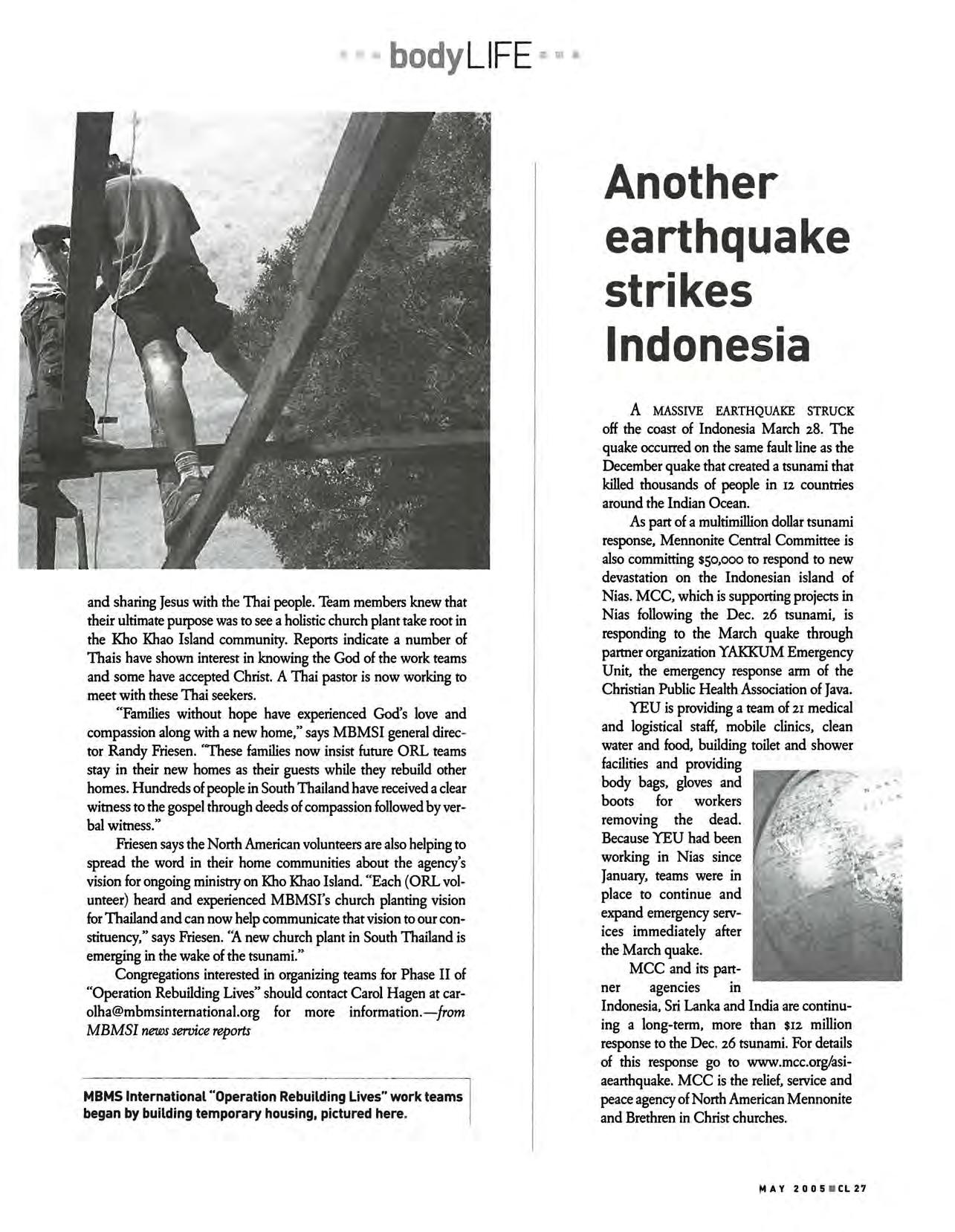 bodyLIFE

and sharing Jesus with the Thai people. Team members knew that their ultimate purpose was to see a holistic church plant take root in the Kho Khao Island community. Reports indicate a number of Thais have shown interest in knowing the God of the work teams and some have accepted Christ. A Thai pastor is now working to meet with these Thai seekers.

"Families without hope have experienced God's love and compassion along with a new home," says MBMSI general director Randy Friesen. "These families now insist future ORL teams stay in their new homes as their guests while they rebuild other homes. Hundreds of people in South Thailand have received a clear witness to the gospel through deeds of compassion followed by verbal witness."

Friesen says the North American volunteers are also helping to spread the word in their home communities about the agency's vision for ongoing ministry on Kho Khao Island. "Each (ORL volunteer) heard and experienced MBMSI's church planting vision for Thailand and can now help communicate that vision to our constituency," says Friesen. "A new church plant in South Thailand is emerging in the wake of the tsunami."

Congregations interested in organizing teams for Phase II of "Operation Rebuilding Lives" should contact Carol Hagen at carolha@mbmsinternational.org for more information.—from MBMSI news service reports

MBMS International "Operation Rebuilding Lives" work teams began by building temporary housing, pictured here.

Another earthquake strikes Indonesia

A MASSIVE EARTHQUAKE STRUCK off the coast of Indonesia March 28. The quake occurred on the same fault line as the December quake that created a tsunami that killed thousands of people in 12 countries around the Indian Ocean.

As part of a multimillion dollar tsunami response, Mennonite Central Committee is also committing $50,000 to respond to new devastation on the Indonesian island of Nias. MCC, which is supporting projects in Nias following the Dec. 26 tsunami, is responding to the March quake through partner organization YAKKUM Emergency Unit, the emergency response arm of the Christian Public Health Association of Java.

YEU is providing a team of 21 medical and logistical staff, mobile clinics, clean water and food, building toilet and shower facilities and providing body bags, gloves and boots for workers removing the dead. Because YEU had been working in Nias since January, teams were in place to continue and expand emergency services immediately after the March quake.

MCC and its partner agencies in Indonesia, Sri Lanka and India are continuing a long-term, more than $12 million response to the Dec. 26 tsunami. For details of this response go to www.mcc.org/asiaearthquake. MCC is the relief, service and peace agency of North American Mennonite and Brethren in Christ churches.

MAY 2005 CL 27